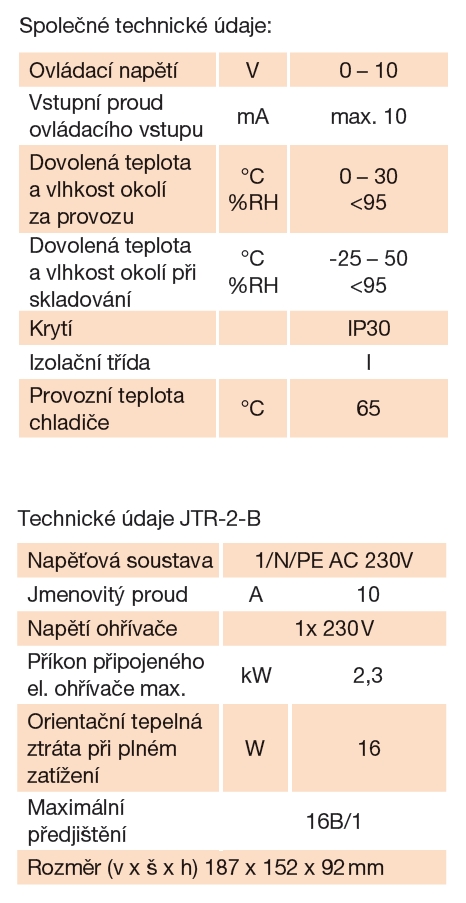 Společné technické údaje:

| Ovládací napětí | V | 0 – 10 |
|---|---|---|
| Vstupní proud ovládacího vstupu | mA | max. 10 |
| Dovolená teplota a vlhkost okolí za provozu | °C %RH | 0 – 30 <95 |
| Dovolená teplota a vlhkost okolí při skladování | °C %RH | -25 – 50 <95 |
| Krytí |  | IP30 |
| Izolační třída |  | I |
| Provozní teplota chladiče | °C | 65 |

Technické údaje JTR-2-B

| Napěťová soustava | 1/N/PE AC 230V |  |
|---|---|---|
| Jmenovitý proud | A | 10 |
| Napětí ohřívače | 1x 230V |  |
| Příkon připojeného el. ohřívače max. | kW | 2,3 |
| Orientační tepelná ztráta při plném zatížení | W | 16 |
| Maximální předjištění | 16B/1 |  |
| Rozměr (v x š x h) 187 x 152 x 92 mm |  |  |